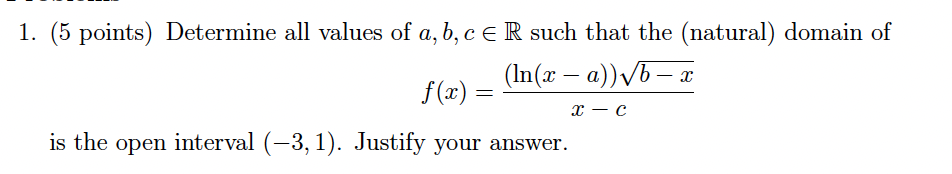 1. (5 points) Determine all values of $a, b, c \in \mathbb{R}$ such that the (natural) domain of

$$f(x) = \frac{(\ln(x-a))\sqrt{b-x}}{x-c}$$

is the open interval $(-3, 1)$. Justify your answer.